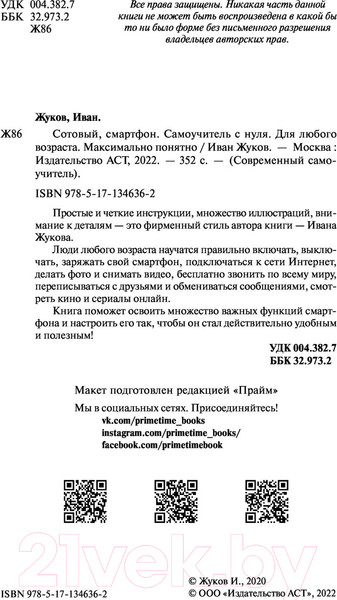 УДК 004.382.7
ББК 32.973.2
Ж86

Все права защищены. Никакая часть данной книги не может быть воспроизведена в какой бы то ни было форме без письменного разрешения владельцев авторских прав.

Жуков, Иван.

Ж86 Сотовый, смартфон. Самоучитель с нуля. Для любого возраста. Максимально понятно / Иван Жуков. — Москва : Издательство АСТ, 2022. — 352 с. — (Современный самоучитель).

ISBN 978-5-17-134636-2

Простые и четкие инструкции, множество иллюстраций, внимание к деталям — это фирменный стиль автора книги — Ивана Жукова.

Люди любого возраста научатся правильно включать, выключать, заряжать свой смартфон, подключаться к сети Интернет, делать фото и снимать видео, бесплатно звонить по всему миру, переписываться с друзьями и обмениваться сообщениями, смотреть кино и сериалы онлайн.

Книга поможет освоить множество важных функций смартфона и настроить его так, чтобы он стал действительно удобным и полезным!

УДК 004.382.7
ББК 32.973.2

Макет подготовлен редакцией «Прайм»

Мы в социальных сетях. Присоединяйтесь!
vk.com/primetime_books
instagram.com/primetime_books/
facebook.com/primetimebook

21vek.by

ISBN 978-5-17-134636-2

© Жуков И., 2020
© ООО «Издательство АСТ», 2022